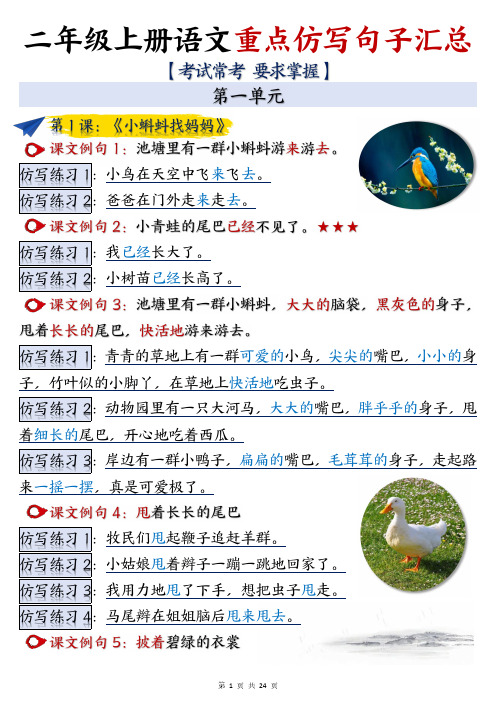 二年级上册语文重点仿写句子汇总

【考试常考 要求掌握】

第一单元

第1课：《小蝌蚪找妈妈》

课文例句1：池塘里有一群小蝌蚪游来游去。

仿写练习1：小鸟在天空中飞来飞去。

仿写练习2：爸爸在门外走来走去。

课文例句2：小青蛙的尾巴已经不见了。★★★

仿写练习1：我已经长大了。

仿写练习2：小树苗已经长高了。

课文例句3：池塘里有一群小蝌蚪，大大的脑袋，黑灰色的身子，甩着长长的尾巴，快活地游来游去。

仿写练习1：青青的草地上有一群可爱的小鸟，尖尖的嘴巴，小小的身子，竹叶似的小脚丫，在草地上快活地吃虫子。

仿写练习2：动物园里有一只大河马，大大的嘴巴，胖乎乎的身子，甩着细长的尾巴，开心地吃着西瓜。

仿写练习3：岸边有一群小鸭子，扁扁的嘴巴，毛茸茸的身子，走起路来一摇一摆，真是可爱极了。

课文例句4：甩着长长的尾巴

仿写练习1：牧民们甩起鞭子追赶羊群。

仿写练习2：小姑娘甩着辫子一蹦一跳地回家了。

仿写练习3：我用力地甩了下手，想把虫子甩走。

仿写练习4：马尾辫在姐姐脑后甩来甩去。

课文例句5：披着碧绿的衣裳

第 1 页 共 24 页